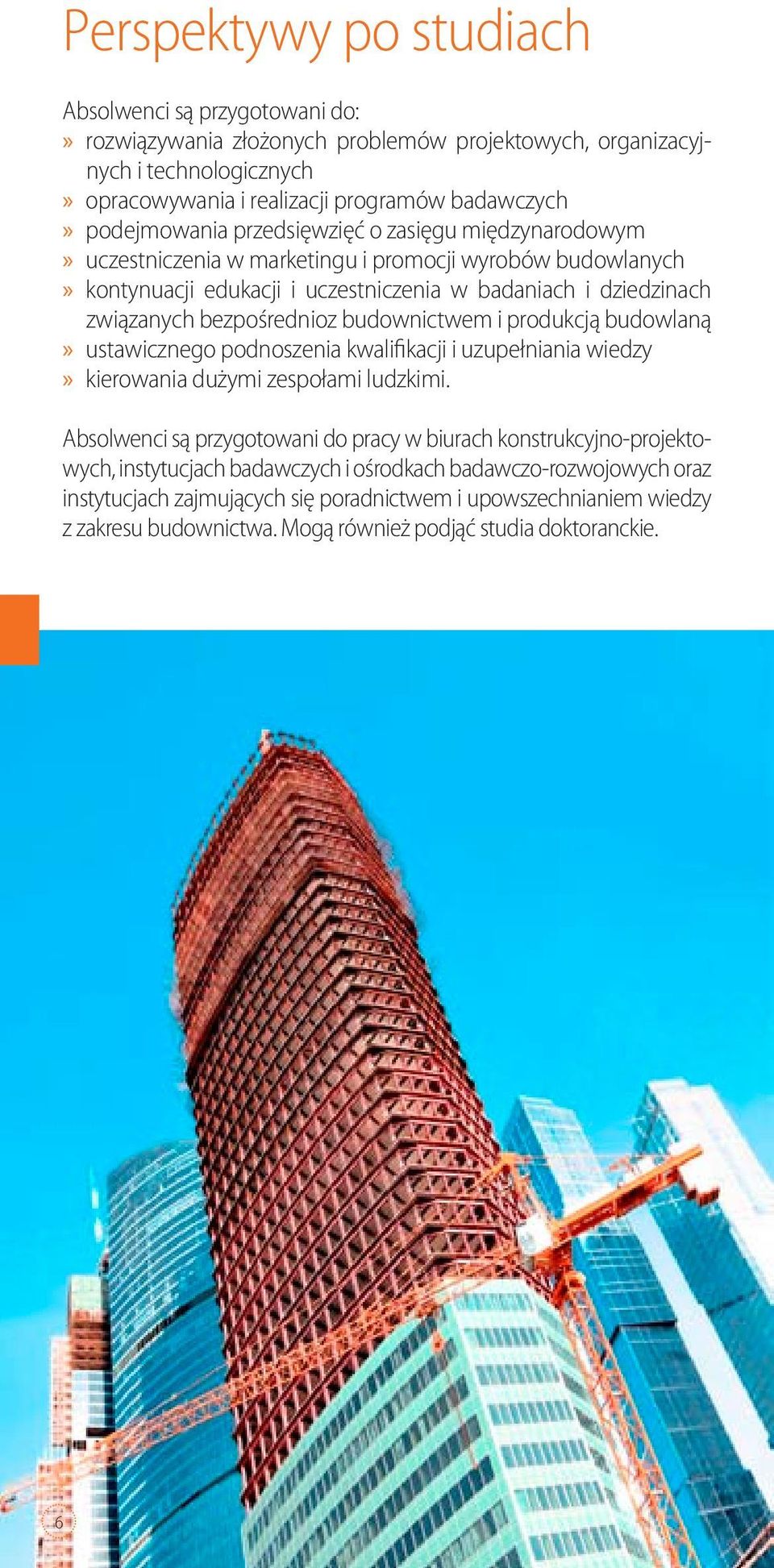 Perspektywy po studiach

Absolwenci są przygotowani do:
» rozwiązywania złożonych problemów projektowych, organizacyjnych i technologicznych
» opracowywania i realizacji programów badawczych
» podejmowania przedsięwzięć o zasięgu międzynarodowym
» uczestniczenia w marketingu i promocji wyrobów budowlanych
» kontynuacji edukacji i uczestniczenia w badaniach i dziedzinach związanych bezpośrednioz budownictwem i produkcją budowlaną
» ustawicznego podnoszenia kwalifikacji i uzupełniania wiedzy
» kierowania dużymi zespołami ludzkimi.

Absolwenci są przygotowani do pracy w biurach konstrukcyjno-projektowych, instytucjach badawczych i ośrodkach badawczo-rozwojowych oraz instytucjach zajmujących się poradnictwem i upowszechnianiem wiedzy z zakresu budownictwa. Mogą również podjąć studia doktoranckie.

6